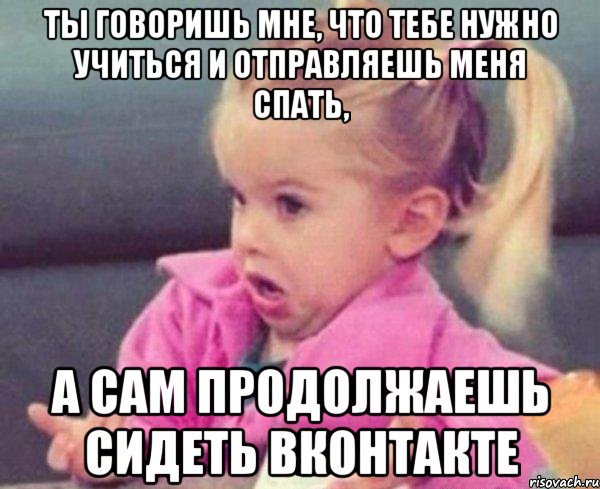 ТЫ ГОВОРИШЬ МНЕ, ЧТО ТЕБЕ НУЖНО УЧИТЬСЯ И ОТПРАВЛЯЕШЬ МЕНЯ СПАТЬ,

А САМ ПРОДОЛЖАЕШЬ СИДЕТЬ ВКОНТАКТЕ

risovach.ru